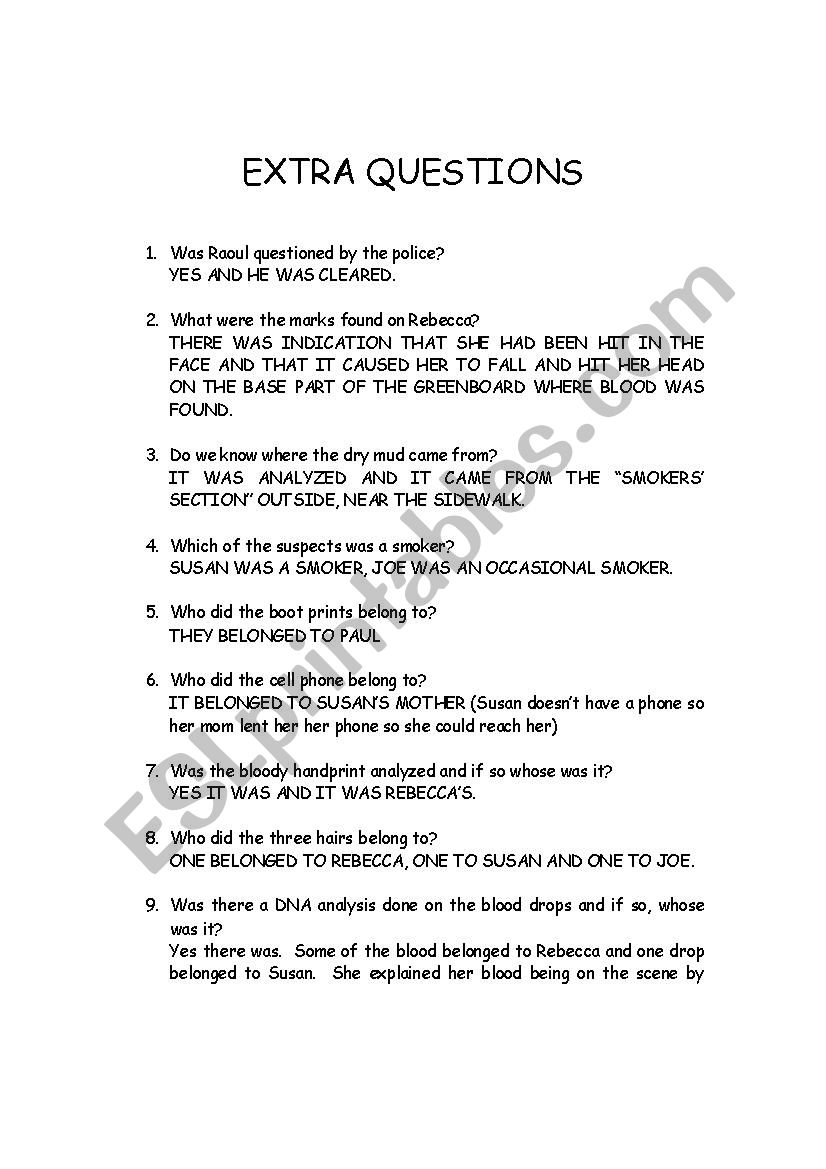 EXTRA QUESTIONS

1. Was Raoul questioned by the police?
YES AND HE WAS CLEARED.

2. What were the marks found on Rebecca?
THERE WAS INDICATION THAT SHE HAD BEEN HIT IN THE FACE AND THAT IT CAUSED HER TO FALL AND HIT HER HEAD ON THE BASE PART OF THE GREENBOARD WHERE BLOOD WAS FOUND.

3. Do we know where the dry mud came from?
IT WAS ANALYZED AND IT CAME FROM THE "SMOKERS' SECTION" OUTSIDE, NEAR THE SIDEWALK.

4. Which of the suspects was a smoker?
SUSAN WAS A SMOKER, JOE WAS AN OCCASIONAL SMOKER.

5. Who did the boot prints belong to?
THEY BELONGED TO PAUL

6. Who did the cell phone belong to?
IT BELONGED TO SUSAN'S MOTHER (Susan doesn't have a phone so her mom lent her her phone so she could reach her)

7. Was the bloody handprint analyzed and if so whose was it?
YES IT WAS AND IT WAS REBECCA'S.

8. Who did the three hairs belong to?
ONE BELONGED TO REBECCA, ONE TO SUSAN AND ONE TO JOE.

9. Was there a DNA analysis done on the blood drops and if so, whose was it?
Yes there was. Some of the blood belonged to Rebecca and one drop belonged to Susan. She explained her blood being on the scene by

ESLprintables.com